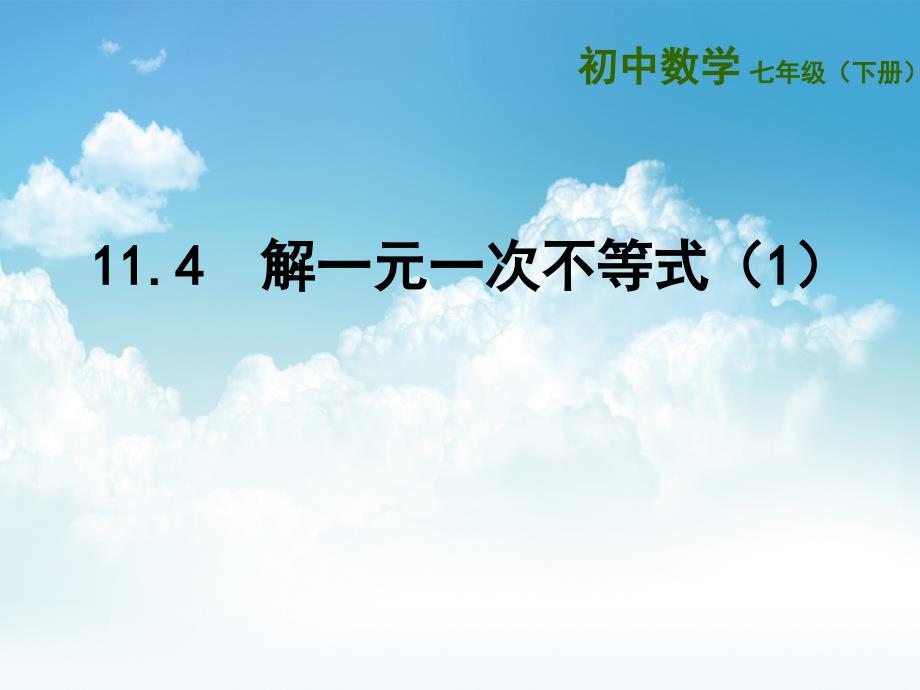 初中数学 七年级（下册）

11.4 解一元一次不等式（1）